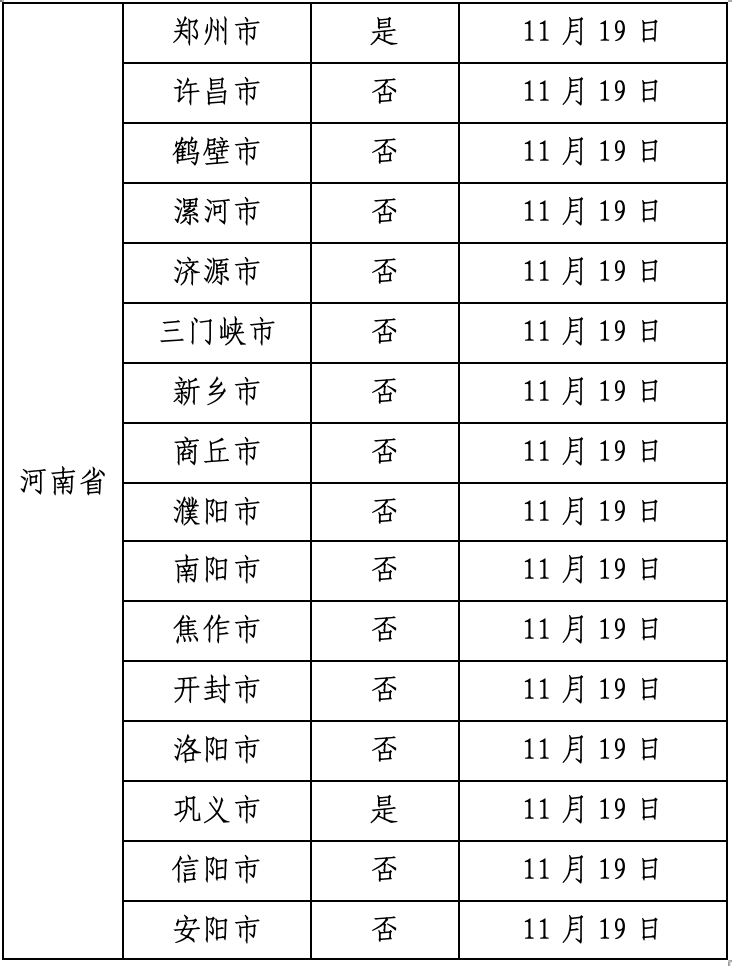 | 河南省 | 郑州市 | 是 | 11月19日 |
|---|---|---|---|
|  | 许昌市 | 否 | 11月19日 |
|  | 鹤壁市 | 否 | 11月19日 |
|  | 漯河市 | 否 | 11月19日 |
|  | 济源市 | 否 | 11月19日 |
|  | 三门峡市 | 否 | 11月19日 |
|  | 新乡市 | 否 | 11月19日 |
|  | 商丘市 | 否 | 11月19日 |
|  | 濮阳市 | 否 | 11月19日 |
|  | 南阳市 | 否 | 11月19日 |
|  | 焦作市 | 否 | 11月19日 |
|  | 开封市 | 否 | 11月19日 |
|  | 洛阳市 | 否 | 11月19日 |
|  | 巩义市 | 是 | 11月19日 |
|  | 信阳市 | 否 | 11月19日 |
|  | 安阳市 | 否 | 11月19日 |